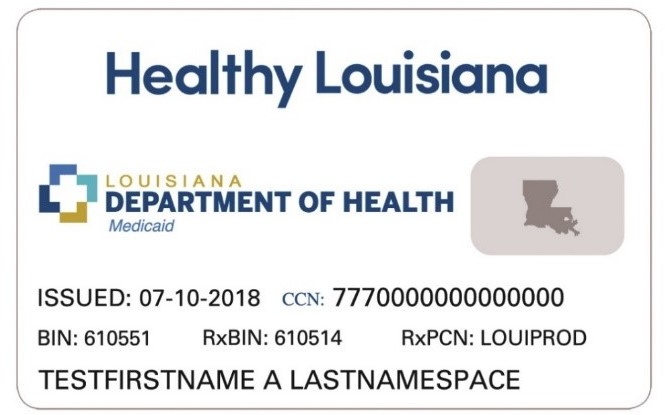 Healthy Louisiana

LOUISIANA
DEPARTMENT OF HEALTH
Medicaid

ISSUED: 07-10-2018 CCN: 7770000000000000

BIN: 610551 RxBIN: 610514 RxPCN: LOUIPROD

TESTFIRSTNAME A LASTNAMESPACE